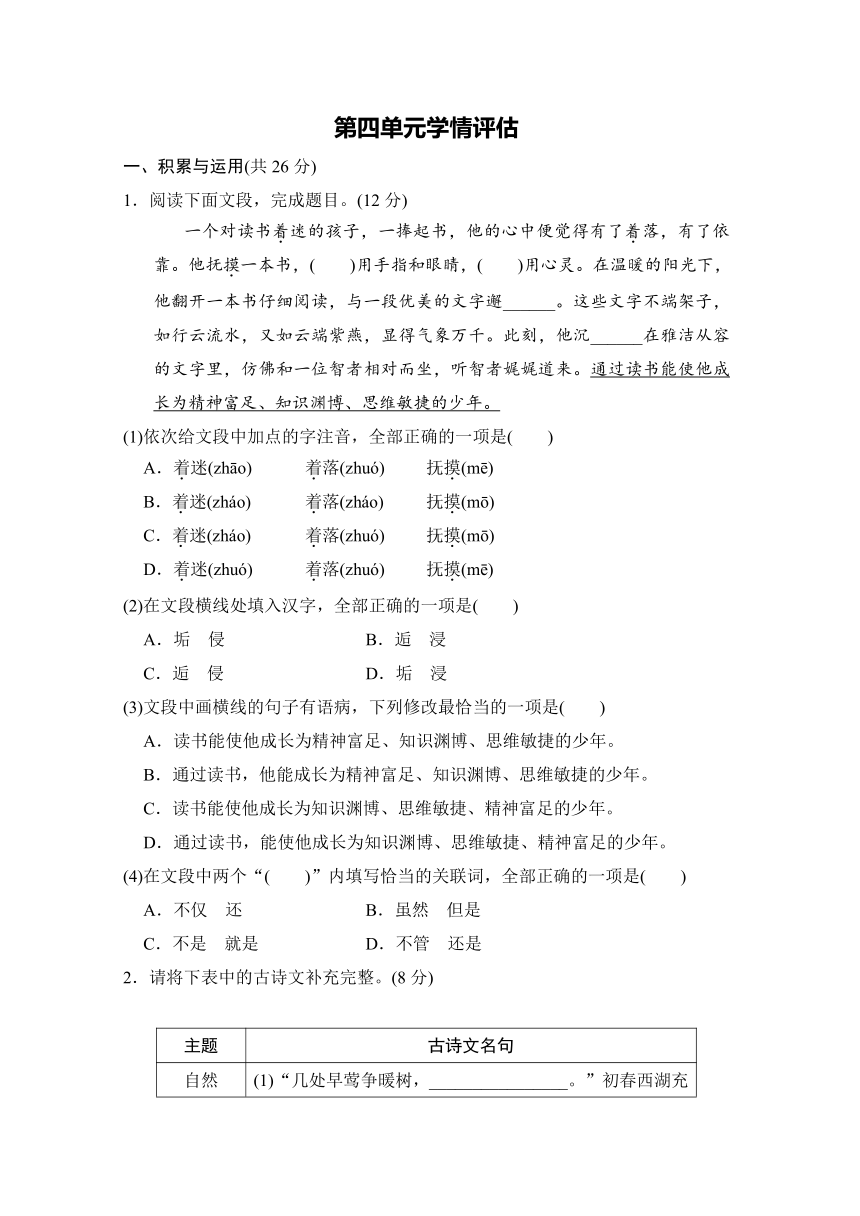 第四单元学情评估

一、积累与运用(共 26 分)

1．阅读下面文段，完成题目。(12 分)

一个对读书着迷的孩子，一捧起书，他的心中便觉得有了着落，有了依靠。他抚摸一本书，(　　)用手指和眼睛，(　　)用心灵。在温暖的阳光下，他翻开一本书仔细阅读，与一段优美的文字邂______。这些文字不端架子，如行云流水，又如云端紫燕，显得气象万千。此刻，他沉______在雅洁从容的文字里，仿佛和一位智者相对而坐，听智者娓娓道来。通过读书能使他成长为精神富足、知识渊博、思维敏捷的少年。

(1)依次给文段中加点的字注音，全部正确的一项是(　　)

A．着迷(zhāo)　　着落(zhuó)　　抚摸(mē)

B．着迷(zháo)　　着落(zháo)　　抚摸(mō)

C．着迷(zháo)　　着落(zhuó)　　抚摸(mō)

D．着迷(zhuó)　　着落(zhuó)　　抚摸(mē)

(2)在文段横线处填入汉字，全部正确的一项是(　　)

A．垢　侵　　B．逅　浸

C．逅　侵　　D．垢　浸

(3)文段中画横线的句子有语病，下列修改最恰当的一项是(　　)

A．读书能使他成长为精神富足、知识渊博、思维敏捷的少年。

B．通过读书，他能成长为精神富足、知识渊博、思维敏捷的少年。

C．读书能使他成长为知识渊博、思维敏捷、精神富足的少年。

D．通过读书，能使他成长为知识渊博、思维敏捷、精神富足的少年。

(4)在文段中两个“(　　)”内填写恰当的关联词，全部正确的一项是(　　)

A．不仅　还　　B．虽然　但是

C．不是　就是　　D．不管　还是

2．请将下表中的古诗文补充完整。(8 分)

| 主题 | 古诗文名句 |
|---|---|
| 自然 | (1)“几处早莺争暖树，________________。”初春西湖充 |